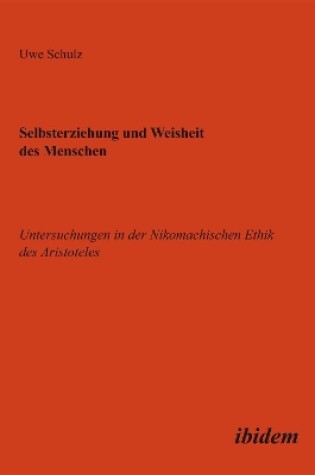 Uwe Schulz

Selbsterziehung und Weisheit des Menschen

Untersuchungen in der Nikomachischen Ethik des Aristoteles

ibidem